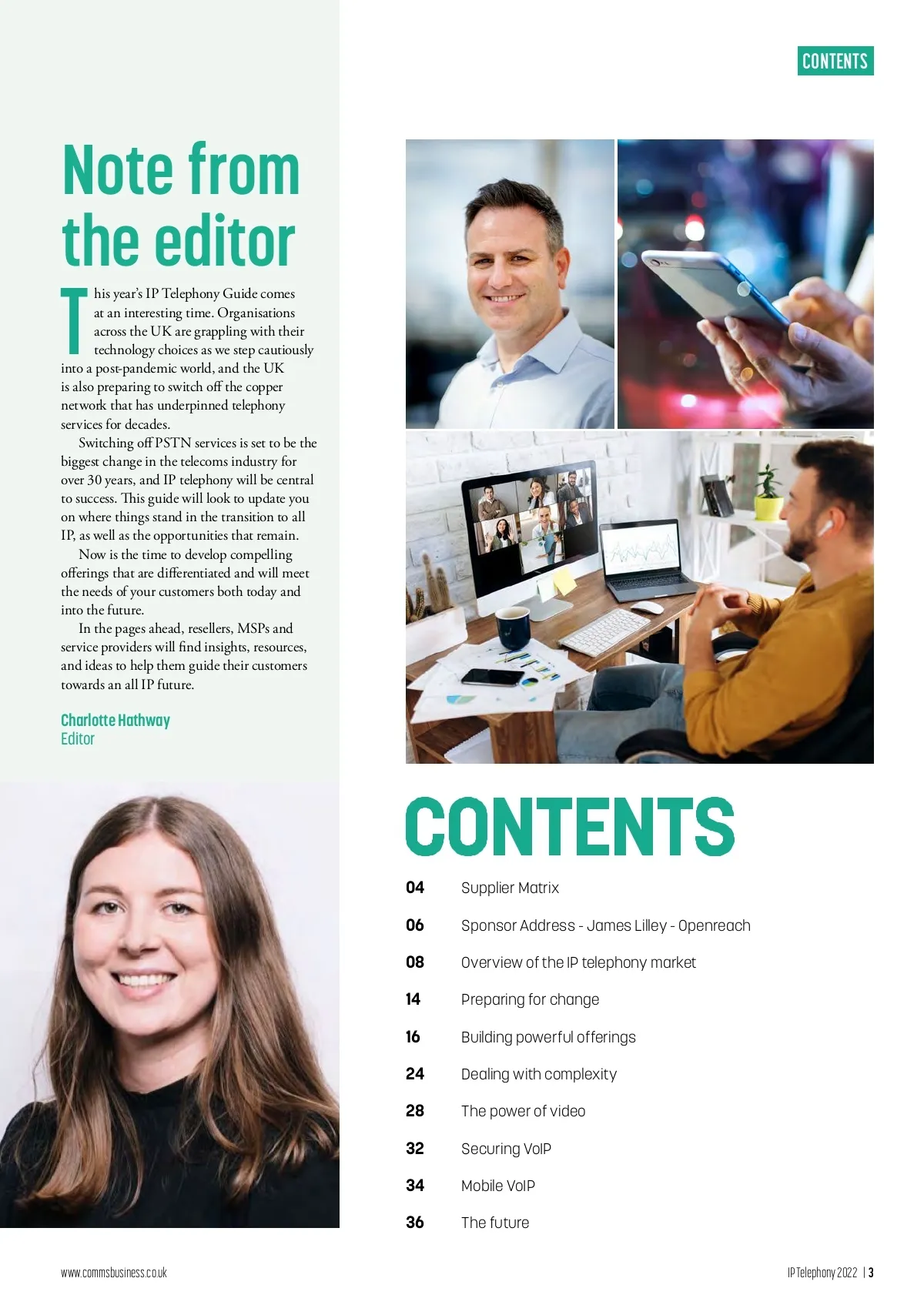 CONTENTS

Note from the editor

This year's IP Telephony Guide comes at an interesting time. Organisations across the UK are grappling with their technology choices as we step cautiously into a post-pandemic world, and the UK is also preparing to switch off the copper network that has underpinned telephony services for decades.

Switching off PSTN services is set to be the biggest change in the telecoms industry for over 30 years, and IP telephony will be central to success. This guide will look to update you on where things stand in the transition to all IP, as well as the opportunities that remain.

Now is the time to develop compelling offerings that are differentiated and will meet the needs of your customers both today and into the future.

In the pages ahead, resellers, MSPs and service providers will find insights, resources, and ideas to help them guide their customers towards an all IP future.

Charlotte Hathway
Editor

CONTENTS

04 Supplier Matrix
06 Sponsor Address - James Lilley - Openreach
08 Overview of the IP telephony market
14 Preparing for change
16 Building powerful offerings
24 Dealing with complexity
28 The power of video
32 Securing VoIP
34 Mobile VoIP
36 The future

www.commsbusiness.co.uk

IP Telephony 2022 | 3